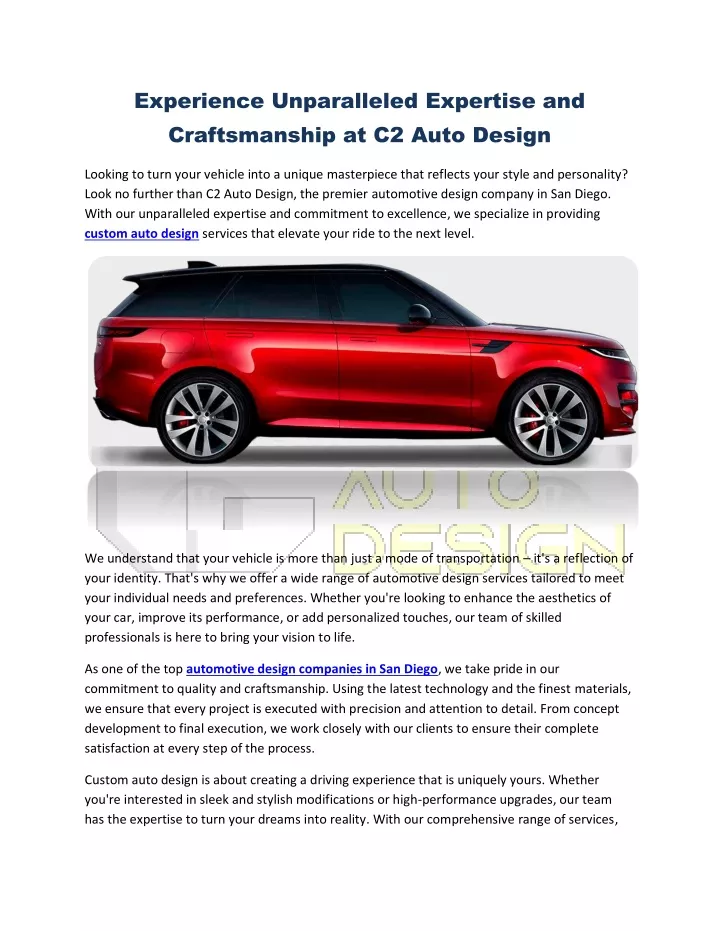 Experience Unparalleled Expertise and Craftsmanship at C2 Auto Design

Looking to turn your vehicle into a unique masterpiece that reflects your style and personality? Look no further than C2 Auto Design, the premier automotive design company in San Diego. With our unparalleled expertise and commitment to excellence, we specialize in providing custom auto design services that elevate your ride to the next level.

AUTO DESIGN

We understand that your vehicle is more than just a mode of transportation – it's a reflection of your identity. That's why we offer a wide range of automotive design services tailored to meet your individual needs and preferences. Whether you're looking to enhance the aesthetics of your car, improve its performance, or add personalized touches, our team of skilled professionals is here to bring your vision to life.

As one of the top automotive design companies in San Diego, we take pride in our commitment to quality and craftsmanship. Using the latest technology and the finest materials, we ensure that every project is executed with precision and attention to detail. From concept development to final execution, we work closely with our clients to ensure their complete satisfaction at every step of the process.

Custom auto design is about creating a driving experience that is uniquely yours. Whether you're interested in sleek and stylish modifications or high-performance upgrades, our team has the expertise to turn your dreams into reality. With our comprehensive range of services,